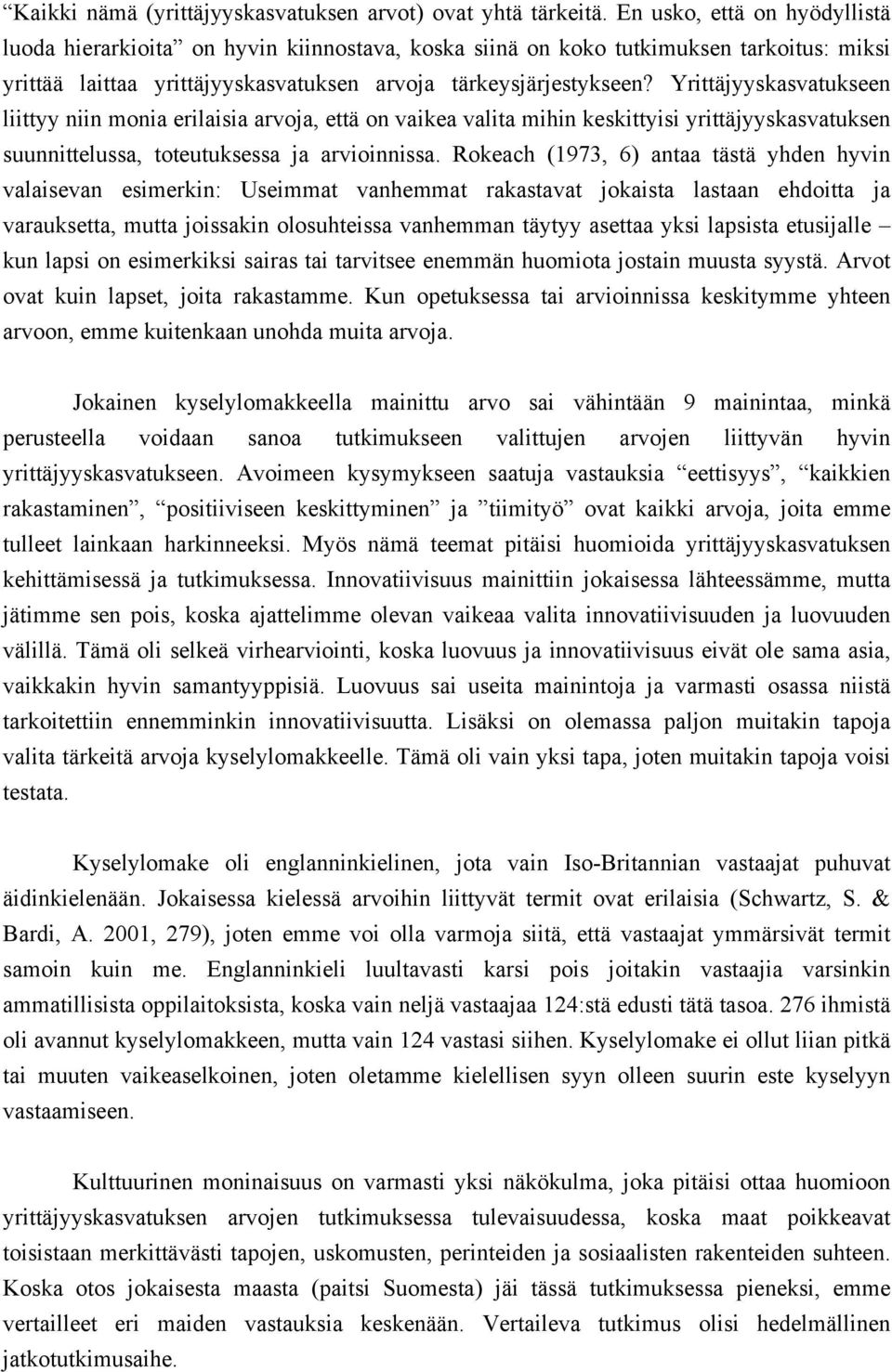 “Kaikki nämä (yrittäjyyskasvatuksen arvot) ovat yhtä tärkeitä. En usko, että on hyödyllistä luoda hierarkioita” on hyvin kiinnostava, koska siinä on koko tutkimuksen tarkoitus: miksi yrittää laittaa yrittäjyyskasvatuksen arvoja tärkeysjärjestykseen? Yrittäjyyskasvatukseen liittyy niin monia erilaisia arvoja, että on vaikea valita mihin keskittyisi yrittäjyyskasvatuksen suunnittelussa, toteutuksessa ja arvioinnissa. Rokeach (1973, 6) antaa tästä yhden hyvin valaisevan esimerkin: Useimmat vanhemmat rakastavat jokaista lastaan ehdoitta ja varauksetta, mutta joissakin olosuhteissa vanhemman täytyy asettaa yksi lapsista etusijalle – kun lapsi on esimerkiksi sairas tai tarvitsee enemmän huomiota jostain muusta syystä. Arvot ovat kuin lapset, joita rakastamme. Kun opetuksessa tai arvioinnissa keskitymme yhteen arvoon, emme kuitenkaan unohda muita arvoja.

Jokainen kyselylomakkeella mainittu arvo sai vähintään 9 mainintaa, minkä perusteella voidaan sanoa tutkimukseen valittujen arvojen liittyvän hyvin yrittäjyyskasvatukseen. Avoimeen kysymykseen saatuja vastauksia “eettisyys”, “kaikkien rakastaminen”, “positiiviseen keskittyminen” ja ”tiimityö” ovat kaikki arvoja, joita emme tulleet lainkaan harkinneeksi. Myös nämä teemat pitäisi huomioida yrittäjyyskasvatuksen kehittämisessä ja tutkimuksessa. Innovatiivisuus mainittiin jokaisessa lähteessämme, mutta jätimme sen pois, koska ajattelimme olevan vaikeaa valita innovatiivisuuden ja luovuuden välillä. Tämä oli selkeä virhearviointi, koska luovuus ja innovatiivisuus eivät ole sama asia, vaikkakin hyvin samantyyppisiä. Luovuus sai useita mainintoja ja varmasti osassa niistä tarkoitettiin ennemminkin innovatiivisuutta. Lisäksi on olemassa paljon muitakin tapoja valita tärkeitä arvoja kyselylomakkeelle. Tämä oli vain yksi tapa, joten muitakin tapoja voisi testata.

Kyselylomake oli englanninkielinen, jota vain Iso-Britannian vastaajat puhuvat äidinkielenään. Jokaisessa kielessä arvoihin liittyvät termit ovat erilaisia (Schwartz, S. & Bardi, A. 2001, 279), joten emme voi olla varmoja siitä, että vastaajat ymmärsivät termit samoin kuin me. Englanninkieli luultavasti karsi pois joitakin vastaajia varsinkin ammatillisista oppilaitoksista, koska vain neljä vastaajaa 124:stä edusti tätä tasoa. 276 ihmistä oli avannut kyselylomakkeen, mutta vain 124 vastasi siihen. Kyselylomake ei ollut liian pitkä tai muuten vaikeaselkoinen, joten oletamme kielellisen syyn olleen suurin este kyselyyn vastaamiseen.

Kulttuurinen moninaisuus on varmasti yksi näkökulma, joka pitäisi ottaa huomioon yrittäjyyskasvatuksen arvojen tutkimuksessa tulevaisuudessa, koska maat poikkeavat toisistaan merkittävästi tapojen, uskomusten, perinteiden ja sosiaalisten rakenteiden suhteen. Koska otos jokaisesta maasta (paitsi Suomesta) jäi tässä tutkimuksessa pieneksi, emme vertailleet eri maiden vastauksia keskenään. Vertaileva tutkimus olisi hedelmällinen jatkotutkimusaihe.